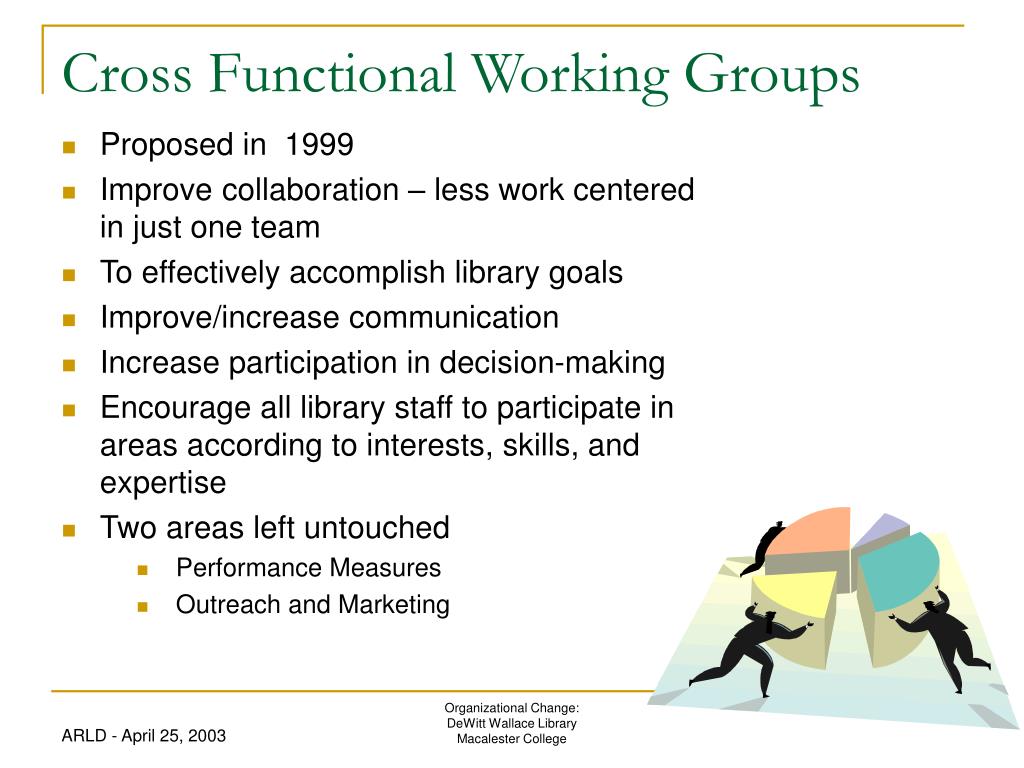 Cross Functional Working Groups

- Proposed in 1999
- Improve collaboration – less work centered in just one team
- To effectively accomplish library goals
- Improve/increase communication
- Increase participation in decision-making
- Encourage all library staff to participate in areas according to interests, skills, and expertise
- Two areas left untouched
  - Performance Measures
  - Outreach and Marketing

ARLD - April 25, 2003

Organizational Change:
DeWitt Wallace Library
Macalester College